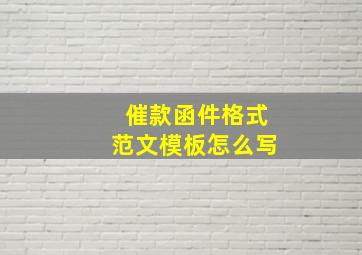 催款函件格式
范文模板怎么写